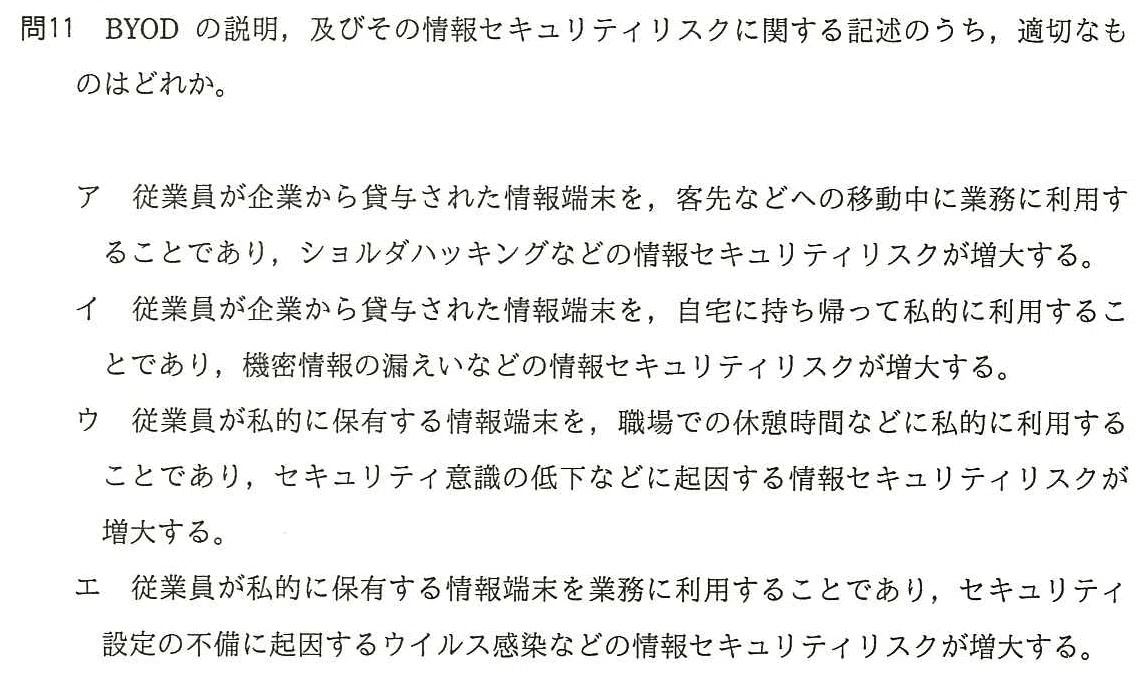 問11 BYODの説明，及びその情報セキュリティリスクに関する記述のうち，適切なものはどれか。

ア 従業員が企業から貸与された情報端末を，客先などへの移動中に業務に利用することであり，ショルダハッキングなどの情報セキュリティリスクが増大する。

イ 従業員が企業から貸与された情報端末を，自宅に持ち帰って私的に利用することであり，機密情報の漏えいなどの情報セキュリティリスクが増大する。

ウ 従業員が私的に保有する情報端末を，職場での休憩時間などに私的に利用することであり，セキュリティ意識の低下などに起因する情報セキュリティリスクが増大する。

エ 従業員が私的に保有する情報端末を業務に利用することであり，セキュリティ設定の不備に起因するウイルス感染などの情報セキュリティリスクが増大する。